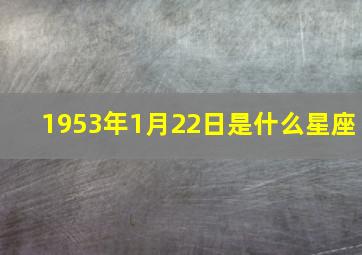 1953年1月22日是什么星座